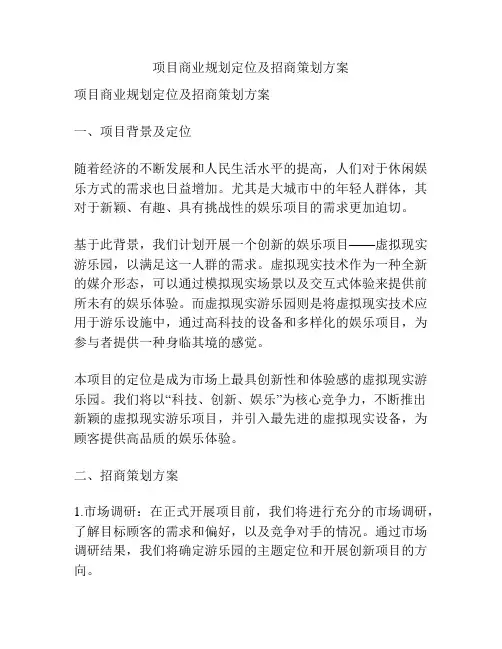 项目商业规划定位及招商策划方案

项目商业规划定位及招商策划方案

一、项目背景及定位

随着经济的不断发展和人民生活水平的提高，人们对于休闲娱乐方式的需求也日益增加。尤其是大城市中的年轻人群体，其对于新颖、有趣、具有挑战性的娱乐项目的需求更加迫切。

基于此背景，我们计划开展一个创新的娱乐项目——虚拟现实游乐园，以满足这一人群的需求。虚拟现实技术作为一种全新的媒介形态，可以通过模拟现实场景以及交互式体验来提供前所未有的娱乐体验。而虚拟现实游乐园则是将虚拟现实技术应用于游乐设施中，通过高科技的设备和多样化的娱乐项目，为参与者提供一种身临其境的感觉。

本项目的定位是成为市场上最具创新性和体验感的虚拟现实游乐园。我们将以“科技、创新、娱乐”为核心竞争力，不断推出新颖的虚拟现实游乐项目，并引入最先进的虚拟现实设备，为顾客提供高品质的娱乐体验。

二、招商策划方案

1.市场调研：在正式开展项目前，我们将进行充分的市场调研，了解目标顾客的需求和偏好，以及竞争对手的情况。通过市场调研结果，我们将确定游乐园的主题定位和开展创新项目的方向。